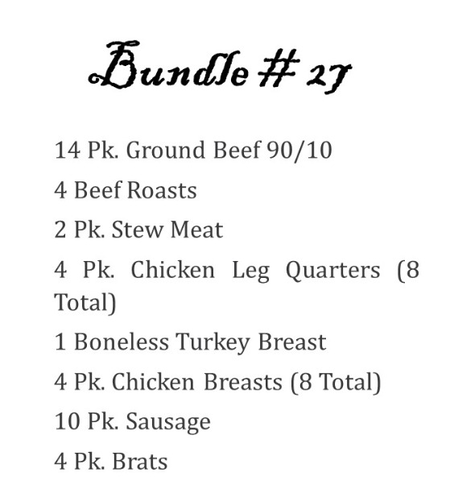 Bundle # 27

14 Pk. Ground Beef 90/10

4 Beef Roasts

2 Pk. Stew Meat

4 Pk. Chicken Leg Quarters (8 Total)

1 Boneless Turkey Breast

4 Pk. Chicken Breasts (8 Total)

10 Pk. Sausage

4 Pk. Brats